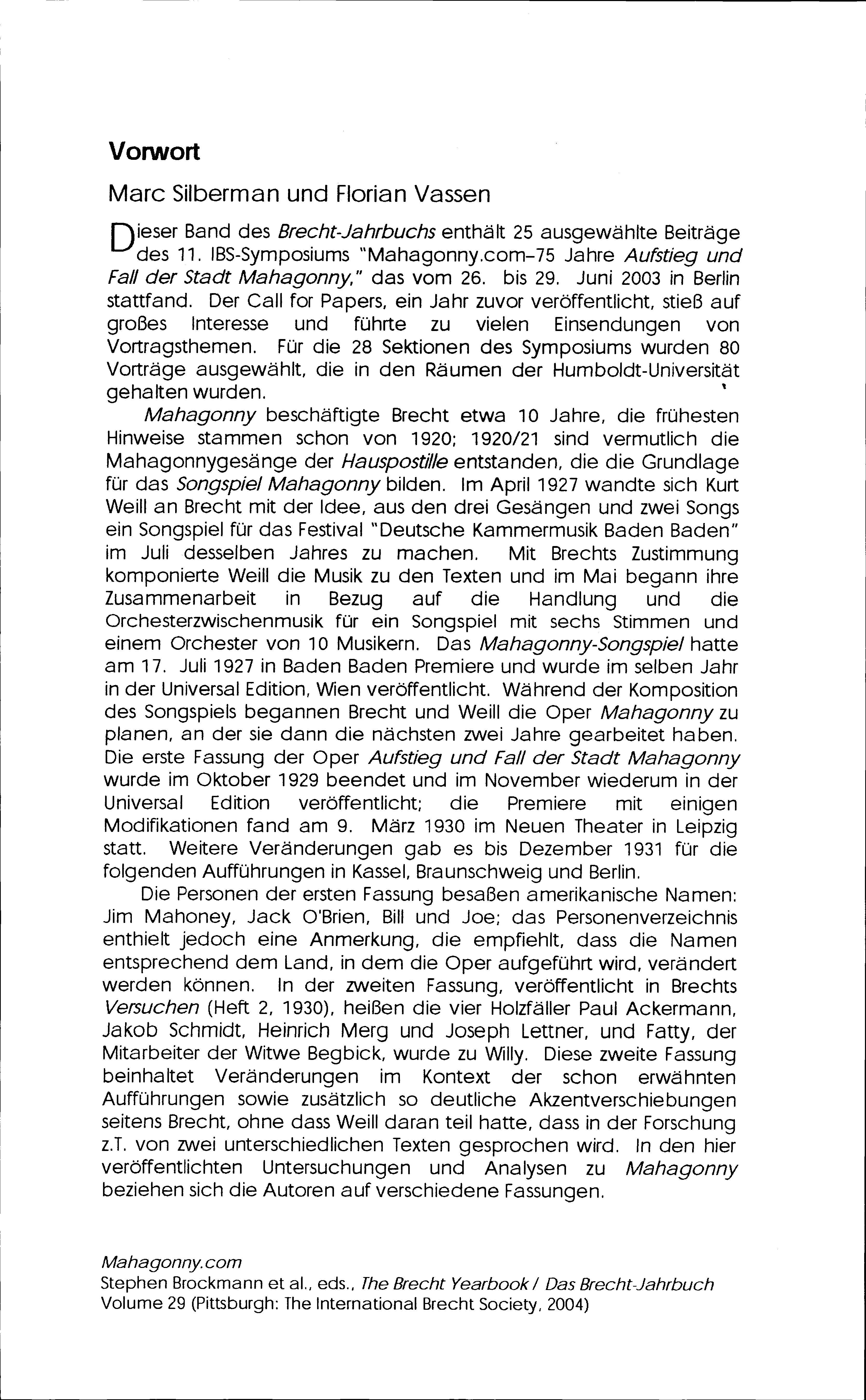 Vorwort

Marc Silberman und Florian Vassen

Dieser Band des Brecht-Jahrbuchs enthält 25 ausgewählte Beiträge des 11. IBS-Symposiums "Mahagonny.com–75 Jahre Aufstieg und Fall der Stadt Mahagonny," das vom 26. bis 29. Juni 2003 in Berlin stattfand. Der Call for Papers, ein Jahr zuvor veröffentlicht, stieß auf großes Interesse und führte zu vielen Einsendungen von Vortragsthemen. Für die 28 Sektionen des Symposiums wurden 80 Vorträge ausgewählt, die in den Räumen der Humboldt-Universität gehalten wurden.

Mahagonny beschäftigte Brecht etwa 10 Jahre, die frühesten Hinweise stammen schon von 1920; 1920/21 sind vermutlich die Mahagonnygesänge der Hauspostille entstanden, die die Grundlage für das Songspiel Mahagonny bilden. Im April 1927 wandte sich Kurt Weill an Brecht mit der Idee, aus den drei Gesängen und zwei Songs ein Songspiel für das Festival "Deutsche Kammermusik Baden Baden" im Juli desselben Jahres zu machen. Mit Brechts Zustimmung komponierte Weill die Musik zu den Texten und im Mai begann ihre Zusammenarbeit in Bezug auf die Handlung und die Orchesterzwischenmusik für ein Songspiel mit sechs Stimmen und einem Orchester von 10 Musikern. Das Mahagonny-Songspiel hatte am 17. Juli 1927 in Baden Baden Premiere und wurde im selben Jahr in der Universal Edition, Wien veröffentlicht. Während der Komposition des Songspiels begannen Brecht und Weill die Oper Mahagonny zu planen, an der sie dann die nächsten zwei Jahre gearbeitet haben. Die erste Fassung der Oper Aufstieg und Fall der Stadt Mahagonny wurde im Oktober 1929 beendet und im November wiederum in der Universal Edition veröffentlicht; die Premiere mit einigen Modifikationen fand am 9. März 1930 im Neuen Theater in Leipzig statt. Weitere Veränderungen gab es bis Dezember 1931 für die folgenden Aufführungen in Kassel, Braunschweig und Berlin.

Die Personen der ersten Fassung besaßen amerikanische Namen: Jim Mahoney, Jack O'Brien, Bill und Joe; das Personenverzeichnis enthielt jedoch eine Anmerkung, die empfiehlt, dass die Namen entsprechend dem Land, in dem die Oper aufgeführt wird, verändert werden können. In der zweiten Fassung, veröffentlicht in Brechts Versuchen (Heft 2, 1930), heißen die vier Holzfäller Paul Ackermann, Jakob Schmidt, Heinrich Merg und Joseph Lettner, und Fatty, der Mitarbeiter der Witwe Begbick, wurde zu Willy. Diese zweite Fassung beinhaltet Veränderungen im Kontext der schon erwähnten Aufführungen sowie zusätzlich so deutliche Akzentverschiebungen seitens Brecht, ohne dass Weill daran teil hatte, dass in der Forschung z.T. von zwei unterschiedlichen Texten gesprochen wird. In den hier veröffentlichten Untersuchungen und Analysen zu Mahagonny beziehen sich die Autoren auf verschiedene Fassungen.

Mahagonny.com
Stephen Brockmann et al., eds., The Brecht Yearbook / Das Brecht-Jahrbuch
Volume 29 (Pittsburgh: The International Brecht Society, 2004)